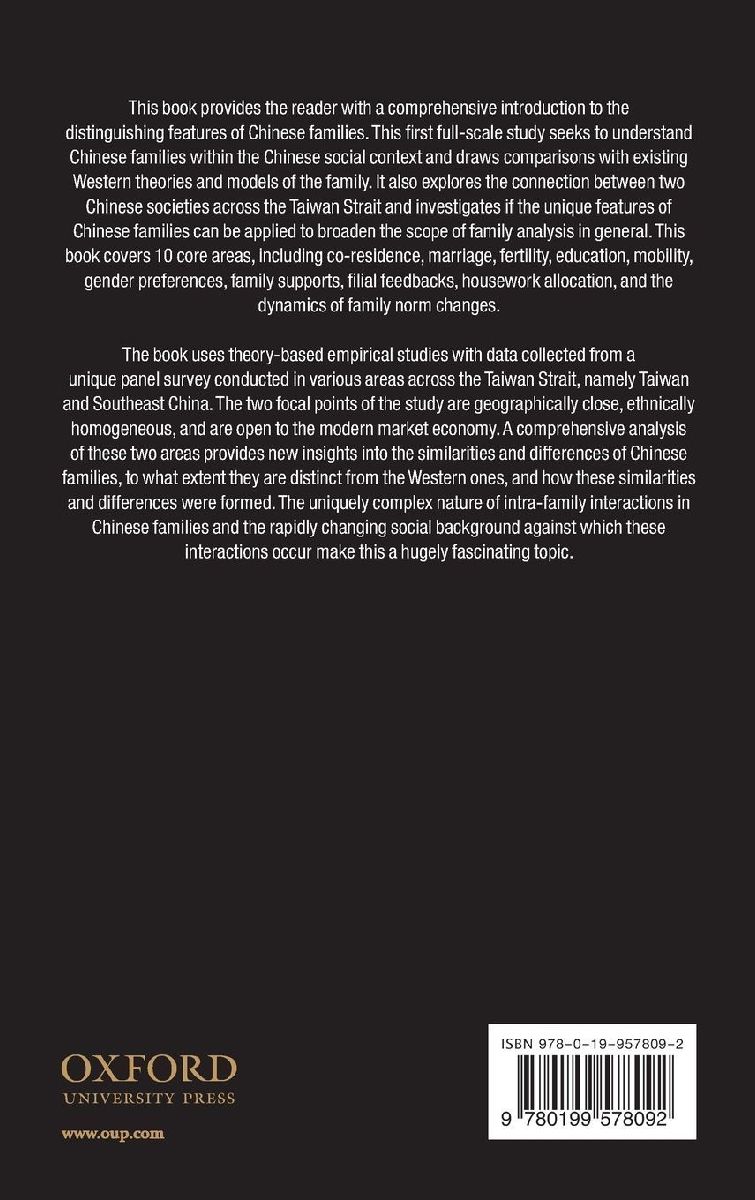 This book provides the reader with a comprehensive introduction to the distinguishing features of Chinese families. This first full-scale study seeks to understand Chinese families within the Chinese social context and draws comparisons with existing Western theories and models of the family. It also explores the connection between two Chinese societies across the Taiwan Strait and investigates if the unique features of Chinese families can be applied to broaden the scope of family analysis in general. This book covers 10 core areas, including co-residence, marriage, fertility, education, mobility, gender preferences, family supports, filial feedbacks, housework allocation, and the dynamics of family norm changes.

The book uses theory-based empirical studies with data collected from a unique panel survey conducted in various areas across the Taiwan Strait, namely Taiwan and Southeast China. The two focal points of the study are geographically close, ethnically homogeneous, and are open to the modern market economy. A comprehensive analysis of these two areas provides new insights into the similarities and differences of Chinese families, to what extent they are distinct from the Western ones, and how these similarities and differences were formed. The uniquely complex nature of intra-family interactions in Chinese families and the rapidly changing social background against which these interactions occur make this a hugely fascinating topic.

OXFORD
UNIVERSITY PRESS

www.oup.com

ISBN 978-0-19-957809-2

9 780199 578092